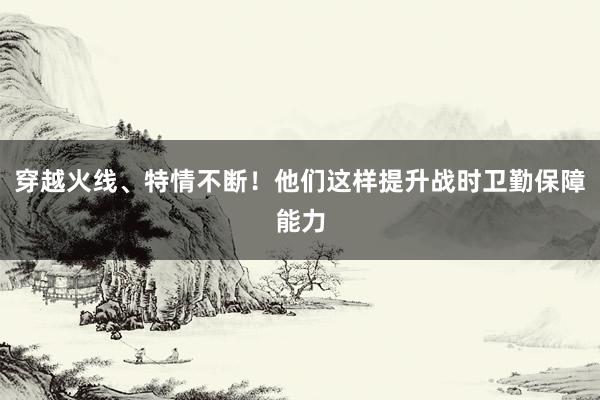 穿越火线、特情不断！他们这样提升战时卫勤保障能力